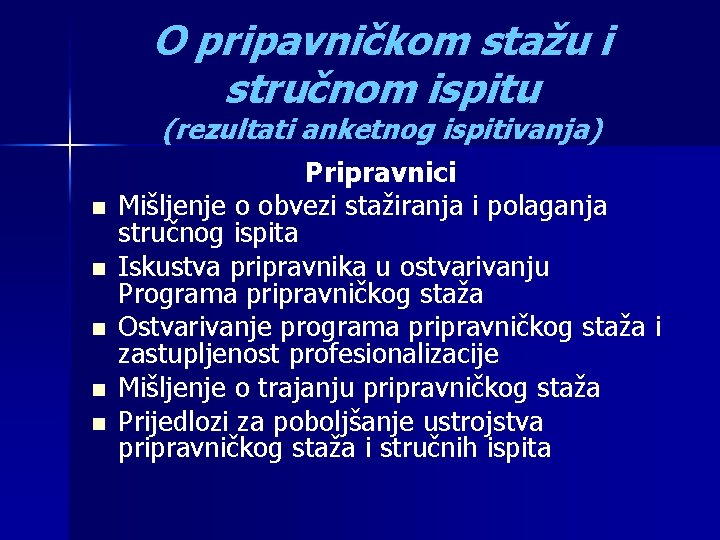 O pripavničkom stažu i stručnom ispitu
(rezultati anketnog ispitivanja)

Pripravnici

- Mišljenje o obvezi stažiranja i polaganja stručnog ispita
- Iskustva pripravnika u ostvarivanju Programa pripravničkog staža
- Ostvarivanje programa pripravničkog staža i zastupljenost profesionalizacije
- Mišljenje o trajanju pripravničkog staža
- Prijedlozi za poboljšanje ustrojstva pripravničkog staža i stručnih ispita